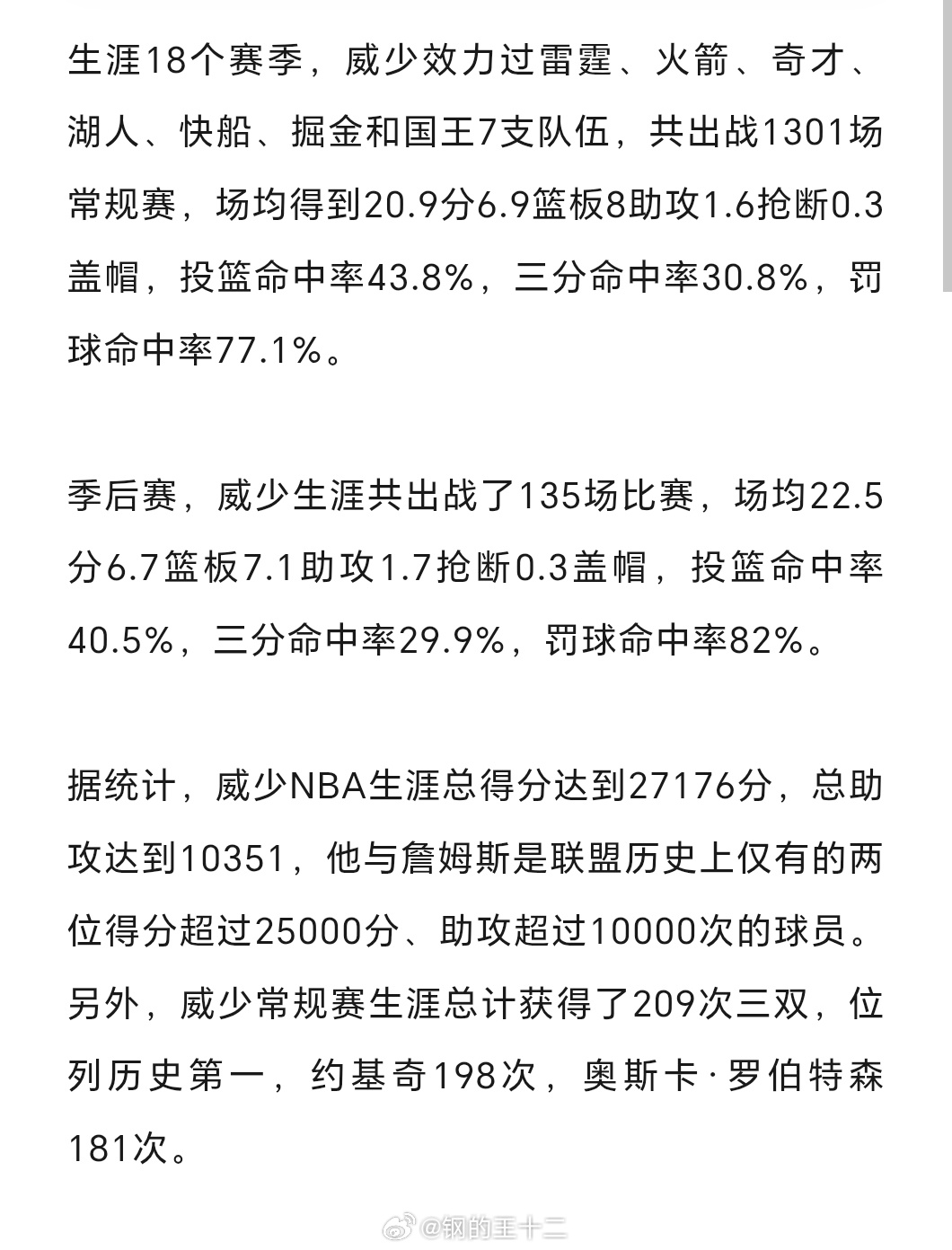 生涯18个赛季，威少效力过雷霆、火箭、奇才、湖人、快船、掘金和国王7支队伍，共出战1301场常规赛，场均得到20.9分6.9篮板8助攻1.6抢断0.3盖帽，投篮命中率43.8%，三分命中率30.8%，罚球命中率77.1%。

季后赛，威少生涯共出战了135场比赛，场均22.5分6.7篮板7.1助攻1.7抢断0.3盖帽，投篮命中率40.5%，三分命中率29.9%，罚球命中率82%。

据统计，威少NBA生涯总得分达到27176分，总助攻达到10351，他与詹姆斯是联盟历史上仅有的两位得分超过25000分、助攻超过10000次的球员。另外，威少常规赛生涯总计获得了209次三双，位列历史第一，约基奇198次，奥斯卡·罗伯特森181次。

@钢的王十二